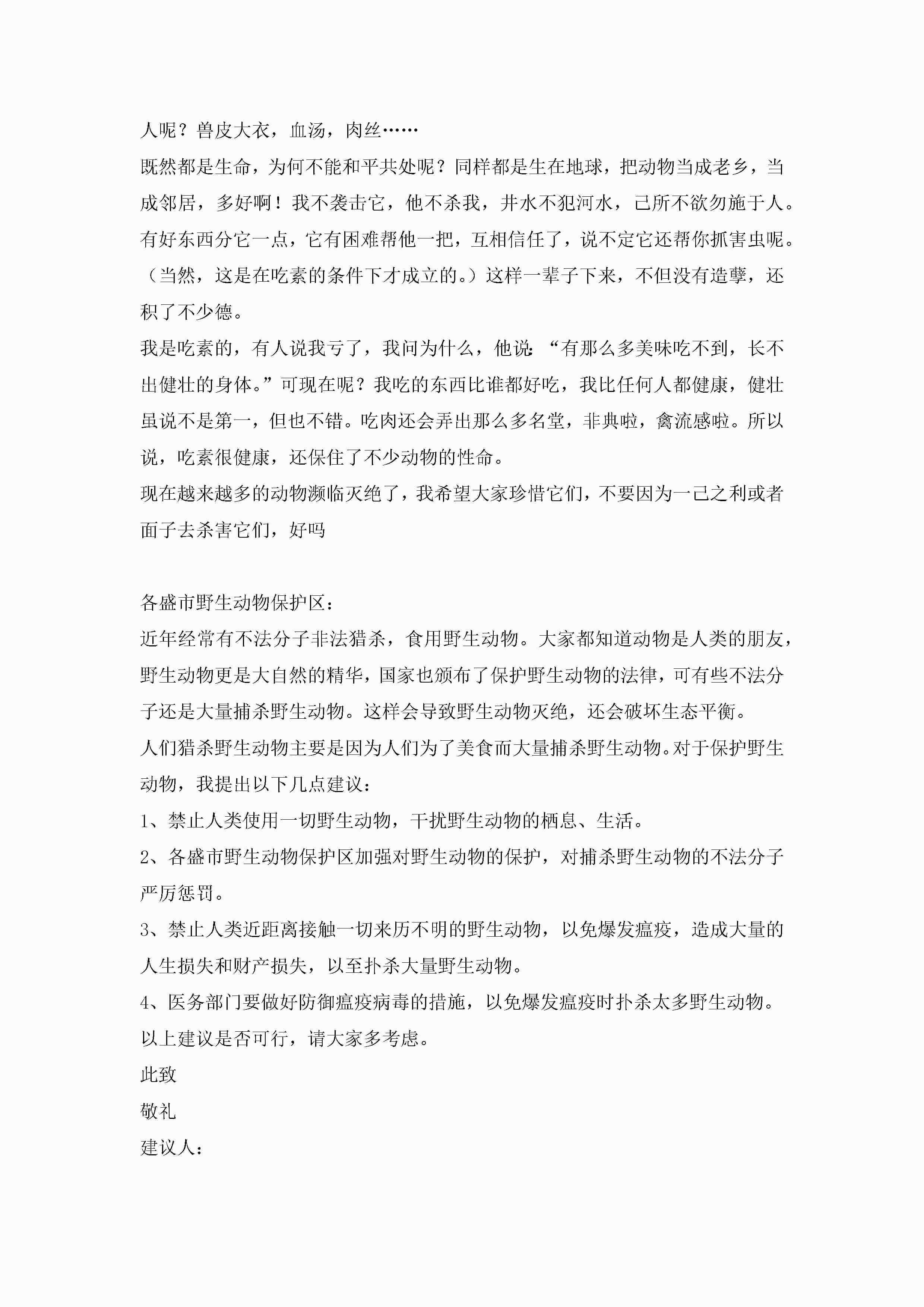 人呢？兽皮大衣，血汤，肉丝……

既然都是生命，为何不能和平共处呢？同样都是生在地球，把动物当成老乡，当成邻居，多好啊！我不袭击它，他不杀我，井水不犯河水，己所不欲勿施于人。有好东西分它一点，它有困难帮他一把，互相信任了，说不定它还帮你抓害虫呢。（当然，这是在吃素的条件下才成立的。）这样一辈子下来，不但没有造孽，还积了不少德。

我是吃素的，有人说我亏了，我问为什么，他说：“有那么多美味吃不到，长不出健壮的身体。”可现在呢？我吃的东西比谁都好吃，我比任何人都健康，健壮虽说不是第一，但也不错。吃肉还会弄出那么多名堂，非典啦，禽流感啦。所以说，吃素很健康，还保住了不少动物的性命。

现在越来越多的动物濒临灭绝了，我希望大家珍惜它们，不要因为一己之利或者面子去杀害它们，好吗

各盛市野生动物保护区：

近年经常有不法分子非法猎杀，食用野生动物。大家都知道动物是人类的朋友，野生动物更是大自然的精华，国家也颁布了保护野生动物的法律，可有些不法分子还是大量捕杀野生动物。这样会导致野生动物灭绝，还会破坏生态平衡。

人们猎杀野生动物主要是因为人们为了美食而大量捕杀野生动物。对于保护野生动物，我提出以下几点建议：

1、禁止人类使用一切野生动物，干扰野生动物的栖息、生活。

2、各盛市野生动物保护区加强对野生动物的保护，对捕杀野生动物的不法分子严厉惩罚。

3、禁止人类近距离接触一切来历不明的野生动物，以免爆发瘟疫，造成大量的人生损失和财产损失，以至扑杀大量野生动物。

4、医务部门要做好防御瘟疫病毒的措施，以免爆发瘟疫时扑杀太多野生动物。

以上建议是否可行，请大家多考虑。

此致

敬礼

建议人：